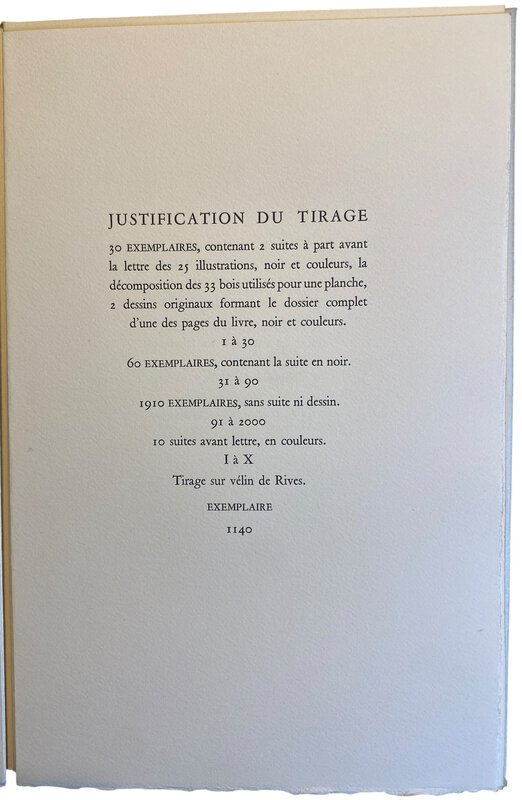 JUSTIFICATION DU TIRAGE

30 EXEMPLAIRES, contenant 2 suites à part avant la lettre des 25 illustrations, noir et couleurs, la décomposition des 33 bois utilisés pour une planche, 2 dessins originaux formant le dossier complet d'une des pages du livre, noir et couleurs.

1 à 30

60 EXEMPLAIRES, contenant la suite en noir.

31 à 90

1910 EXEMPLAIRES, sans suite ni dessin.

91 à 2000

10 suites avant lettre, en couleurs.

I à X

Tirage sur vélin de Rives.

EXEMPLAIRE

1140